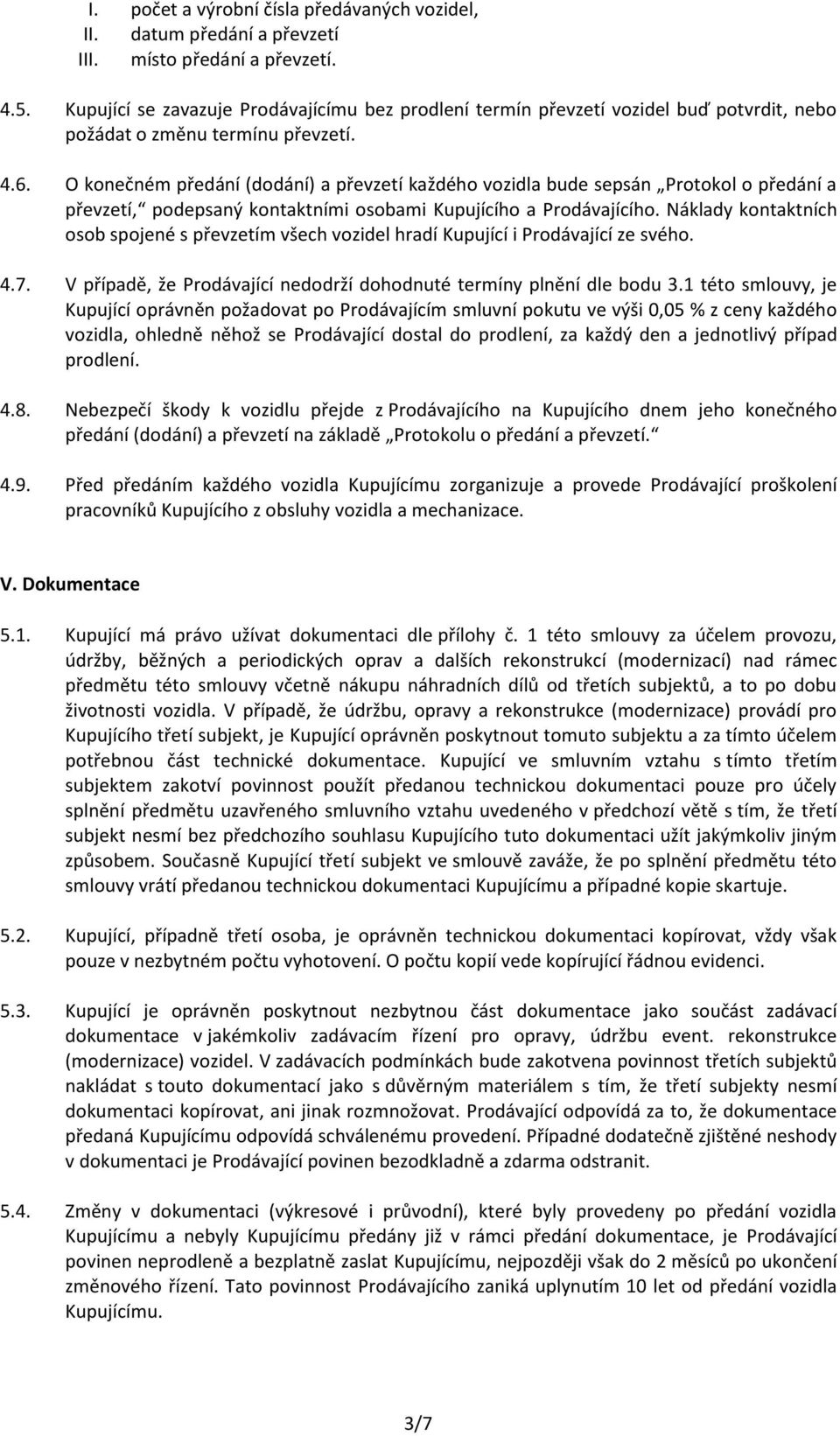 I. počet a výrobní čísla předávaných vozidel,
II. datum předání a převzetí
III. místo předání a převzetí.

4.5. Kupující se zavazuje Prodávajícímu bez prodlení termín převzetí vozidel buď potvrdit, nebo požádat o změnu termínu převzetí.

4.6. O konečném předání (dodání) a převzetí každého vozidla bude sepsán „Protokol o předání a převzetí,“ podepsaný kontaktními osobami Kupujícího a Prodávajícího. Náklady kontaktních osob spojené s převzetím všech vozidel hradí Kupující i Prodávající ze svého.

4.7. V případě, že Prodávající nedodrží dohodnuté termíny plnění dle bodu 3.1 této smlouvy, je Kupující oprávněn požadovat po Prodávajícím smluvní pokutu ve výši 0,05 % z ceny každého vozidla, ohledně něhož se Prodávající dostal do prodlení, za každý den a jednotlivý případ prodlení.

4.8. Nebezpečí škody k vozidlu přejde z Prodávajícího na Kupujícího dnem jeho konečného předání (dodání) a převzetí na základě „Protokolu o předání a převzetí.“

4.9. Před předáním každého vozidla Kupujícímu zorganizuje a provede Prodávající proškolení pracovníků Kupujícího z obsluhy vozidla a mechanizace.

V. Dokumentace

5.1. Kupující má právo užívat dokumentaci dle přílohy č. 1 této smlouvy za účelem provozu, údržby, běžných a periodických oprav a dalších rekonstrukcí (modernizací) nad rámec předmětu této smlouvy včetně nákupu náhradních dílů od třetích subjektů, a to po dobu životnosti vozidla. V případě, že údržbu, opravy a rekonstrukce (modernizace) provádí pro Kupujícího třetí subjekt, je Kupující oprávněn poskytnout tomuto subjektu a za tímto účelem potřebnou část technické dokumentace. Kupující ve smluvním vztahu s tímto třetím subjektem zakotví povinnost použít předanou technickou dokumentaci pouze pro účely splnění předmětu uzavřeného smluvního vztahu uvedeného v předchozí větě s tím, že třetí subjekt nesmí bez předchozího souhlasu Kupujícího tuto dokumentaci užít jakýmkoliv jiným způsobem. Současně Kupující třetí subjekt ve smlouvě zaváže, že po splnění předmětu této smlouvy vrátí předanou technickou dokumentaci Kupujícímu a případné kopie skartuje.

5.2. Kupující, případně třetí osoba, je oprávněn technickou dokumentaci kopírovat, vždy však pouze v nezbytném počtu vyhotovení. O počtu kopií vede kopírující řádnou evidenci.

5.3. Kupující je oprávněn poskytnout nezbytnou část dokumentace jako součást zadávací dokumentace v jakémkoliv zadávacím řízení pro opravy, údržbu event. rekonstrukce (modernizace) vozidel. V zadávacích podmínkách bude zakotvena povinnost třetích subjektů nakládat s touto dokumentací jako s důvěrným materiálem s tím, že třetí subjekty nesmí dokumentaci kopírovat, ani jinak rozmnožovat. Prodávající odpovídá za to, že dokumentace předaná Kupujícímu odpovídá schválenému provedení. Případné dodatečně zjištěné neshody v dokumentaci je Prodávající povinen bezodkladně a zdarma odstranit.

5.4. Změny v dokumentaci (výkresové i průvodní), které byly provedeny po předání vozidla Kupujícímu a nebyly Kupujícímu předány již v rámci předání dokumentace, je Prodávající povinen neprodleně a bezplatně zaslat Kupujícímu, nejpozději však do 2 měsíců po ukončení změnového řízení. Tato povinnost Prodávajícího zaniká uplynutím 10 let od předání vozidla Kupujícímu.

3/7